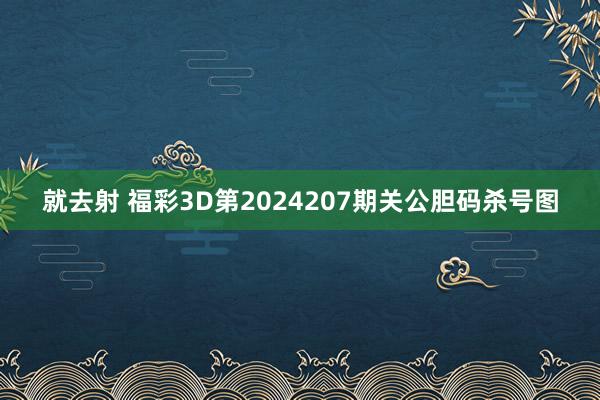 就去射 福彩3D第2024207期关公胆码杀号图